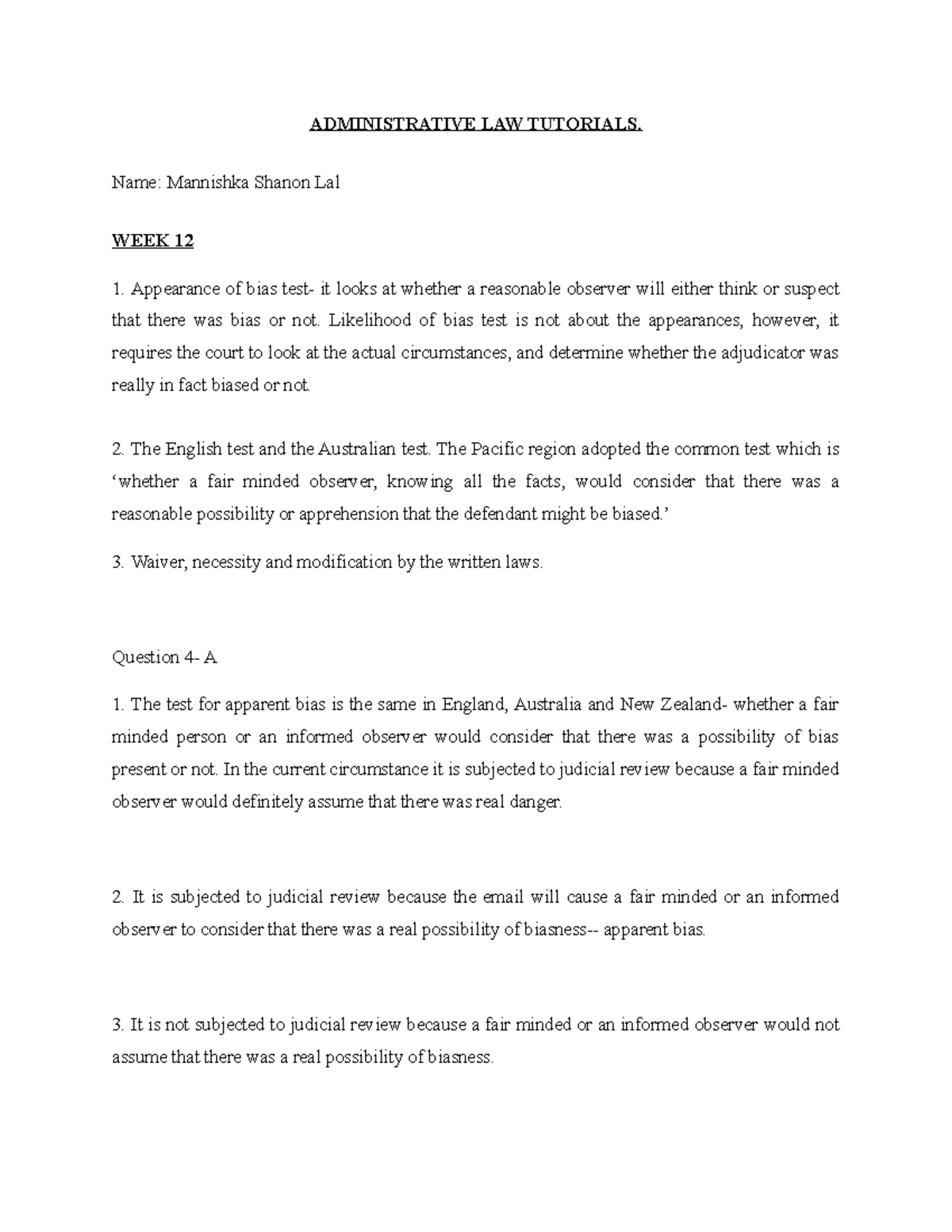 ADMINISTRATIVE LAW TUTORIALS.

Name: Mannishka Shanon Lal

WEEK 12

1. Appearance of bias test- it looks at whether a reasonable observer will either think or suspect that there was bias or not. Likelihood of bias test is not about the appearances, however, it requires the court to look at the actual circumstances, and determine whether the adjudicator was really in fact biased or not.

2. The English test and the Australian test. The Pacific region adopted the common test which is 'whether a fair minded observer, knowing all the facts, would consider that there was a reasonable possibility or apprehension that the defendant might be biased.'

3. Waiver, necessity and modification by the written laws.

Question 4- A

1. The test for apparent bias is the same in England, Australia and New Zealand- whether a fair minded person or an informed observer would consider that there was a possibility of bias present or not. In the current circumstance it is subjected to judicial review because a fair minded observer would definitely assume that there was real danger.

2. It is subjected to judicial review because the email will cause a fair minded or an informed observer to consider that there was a real possibility of biasness-- apparent bias.

3. It is not subjected to judicial review because a fair minded or an informed observer would not assume that there was a real possibility of biasness.